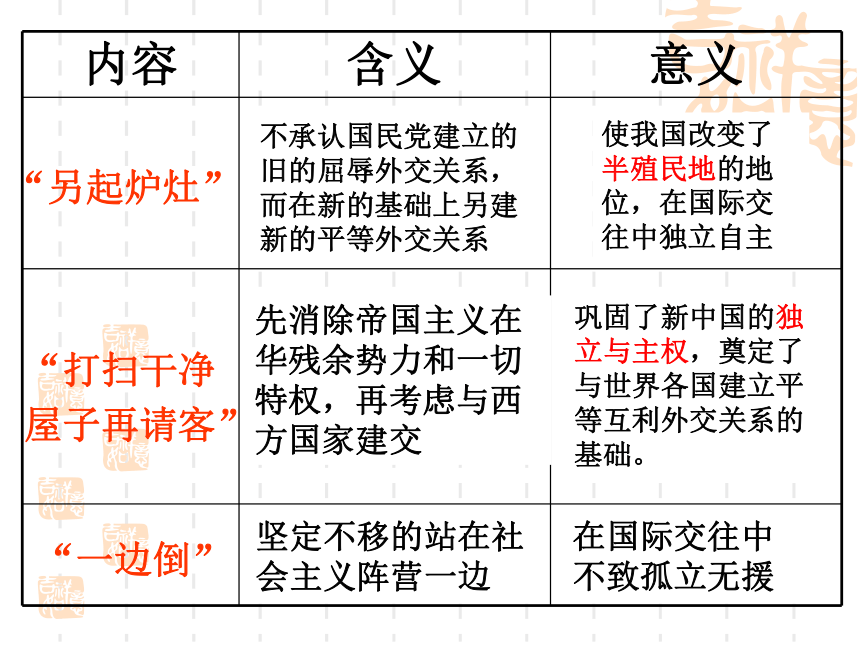 | 内容 | 含义 | 意义 |
|---|---|---|
| “另起炉灶” | 不承认国民党建立的旧的屈辱外交关系，而在新的基础上另建新的平等外交关系 | 使我国改变了半殖民地的地位，在国际交往中独立自主 |
| “打扫干净屋子再请客” | 先消除帝国主义在华残余势力和一切特权，再考虑与西方国家建交 | 巩固了新中国的独立与主权，奠定了与世界各国建立平等互利外交关系的基础。 |
| “一边倒” | 坚定不移的站在社会主义阵营一边 | 在国际交往中不致孤立无援 |